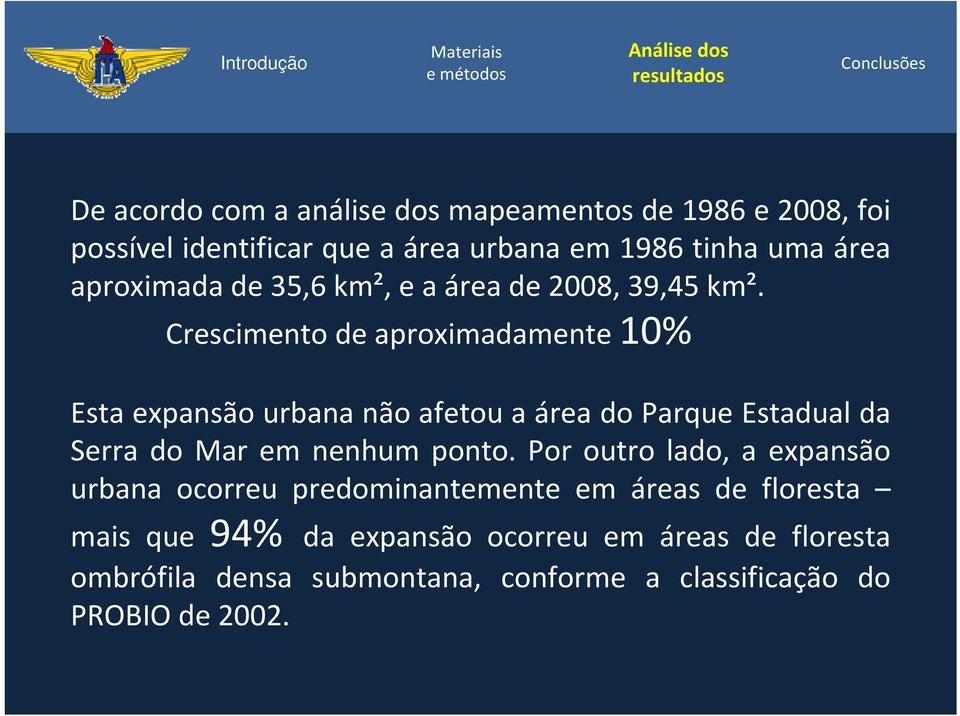 ITA

Introdução

Materiais e métodos

Análise dos resultados

Conclusões

De acordo com a análise dos mapeamentos de 1986 e 2008, foi possível identificar que a área urbana em 1986 tinha uma área aproximada de 35,6 km², e a área de 2008, 39,45 km².

Crescimento de aproximadamente 10%

Esta expansão urbana não afetou a área do Parque Estadual da Serra do Mar em nenhum ponto. Por outro lado, a expansão urbana ocorreu predominantemente em áreas de floresta – mais que 94% da expansão ocorreu em áreas de floresta ombrófila densa submontana, conforme a classificação do PROBIO de 2002.